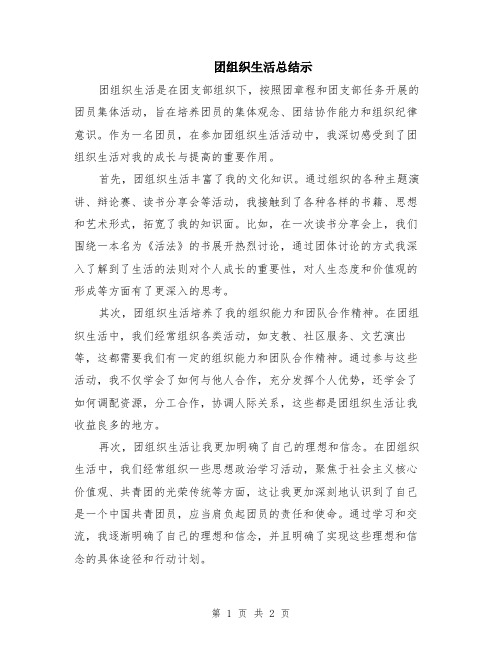 团组织生活总结示

团组织生活是在团支部组织下，按照团章程和团支部任务开展的团员集体活动，旨在培养团员的集体观念、团结协作能力和组织纪律意识。作为一名团员，在参加团组织生活活动中，我深切感受到了团组织生活对我的成长与提高的重要作用。

首先，团组织生活丰富了我的文化知识。通过组织的各种主题演讲、辩论赛、读书分享会等活动，我接触到了各种各样的书籍、思想和艺术形式，拓宽了我的知识面。比如，在一次读书分享会上，我们围绕一本名为《活法》的书展开热烈讨论，通过团体讨论的方式我深入了解到了生活的法则对个人成长的重要性，对人生态度和价值观的形成等方面有了更深入的思考。

其次，团组织生活培养了我的组织能力和团队合作精神。在团组织生活中，我们经常组织各类活动，如支教、社区服务、文艺演出等，这都需要我们有一定的组织能力和团队合作精神。通过参与这些活动，我不仅学会了如何与他人合作，充分发挥个人优势，还学会了如何调配资源，分工合作，协调人际关系，这些都是团组织生活让我收益良多的地方。

再次，团组织生活让我更加明确了自己的理想和信念。在团组织生活中，我们经常组织一些思想政治学习活动，聚焦于社会主义核心价值观、共青团的光荣传统等方面，这让我更加深刻地认识到了自己是一个中国共青团员，应当肩负起团员的责任和使命。通过学习和交流，我逐渐明确了自己的理想和信念，并且明确了实现这些理想和信念的具体途径和行动计划。

第 1 页 共 2 页